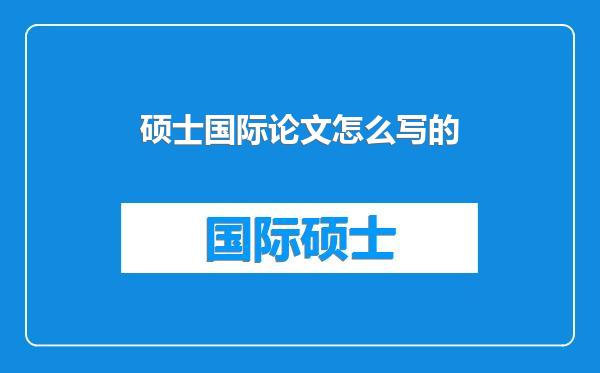 硕士国际论文怎么写的

国际硕士